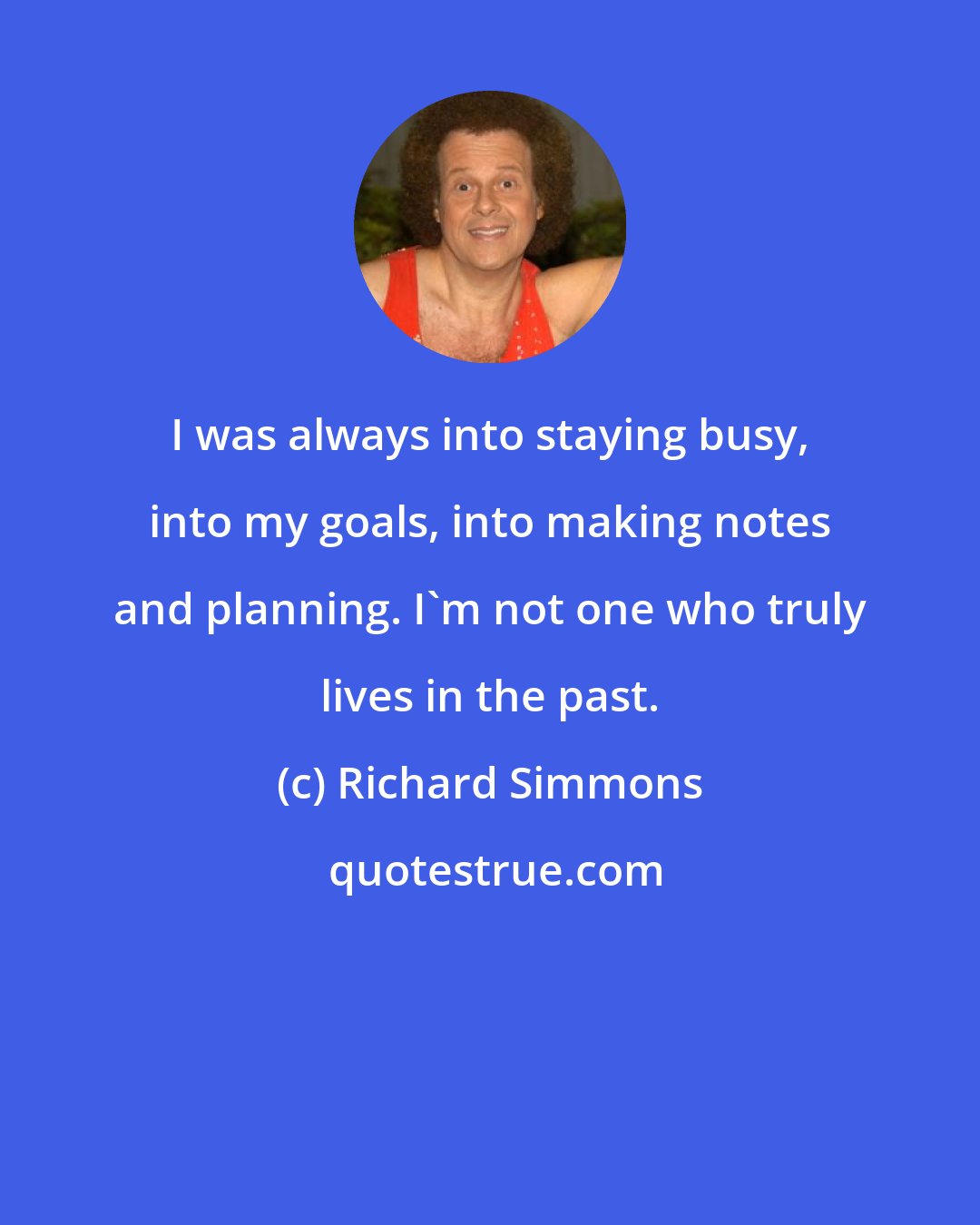 I was always into staying busy, into my goals, into making notes and planning. I`m not one who truly lives in the past.

(c) Richard Simmons

quotestrue.com